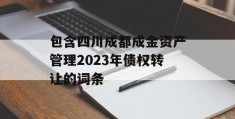 包含四川成都成金资产管理2023年债权转让的词条